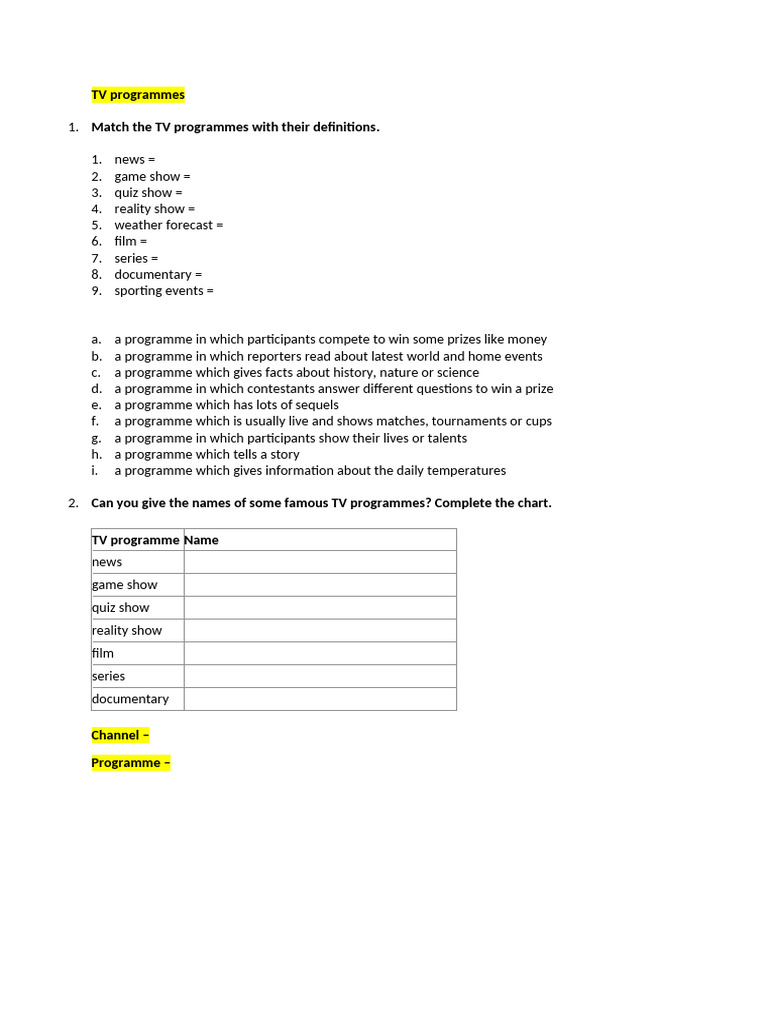 TV programmes

1. Match the TV programmes with their definitions.

1. news =
2. game show =
3. quiz show =
4. reality show =
5. weather forecast =
6. film =
7. series =
8. documentary =
9. sporting events =

a. a programme in which participants compete to win some prizes like money
b. a programme in which reporters read about latest world and home events
c. a programme which gives facts about history, nature or science
d. a programme in which contestants answer different questions to win a prize
e. a programme which has lots of sequels
f. a programme which is usually live and shows matches, tournaments or cups
g. a programme in which participants show their lives or talents
h. a programme which tells a story
i. a programme which gives information about the daily temperatures

2. Can you give the names of some famous TV programmes? Complete the chart.

| TV programme | Name |
|---|---|
| news | |
| game show | |
| quiz show | |
| reality show | |
| film | |
| series | |
| documentary | |

Channel –

Programme –